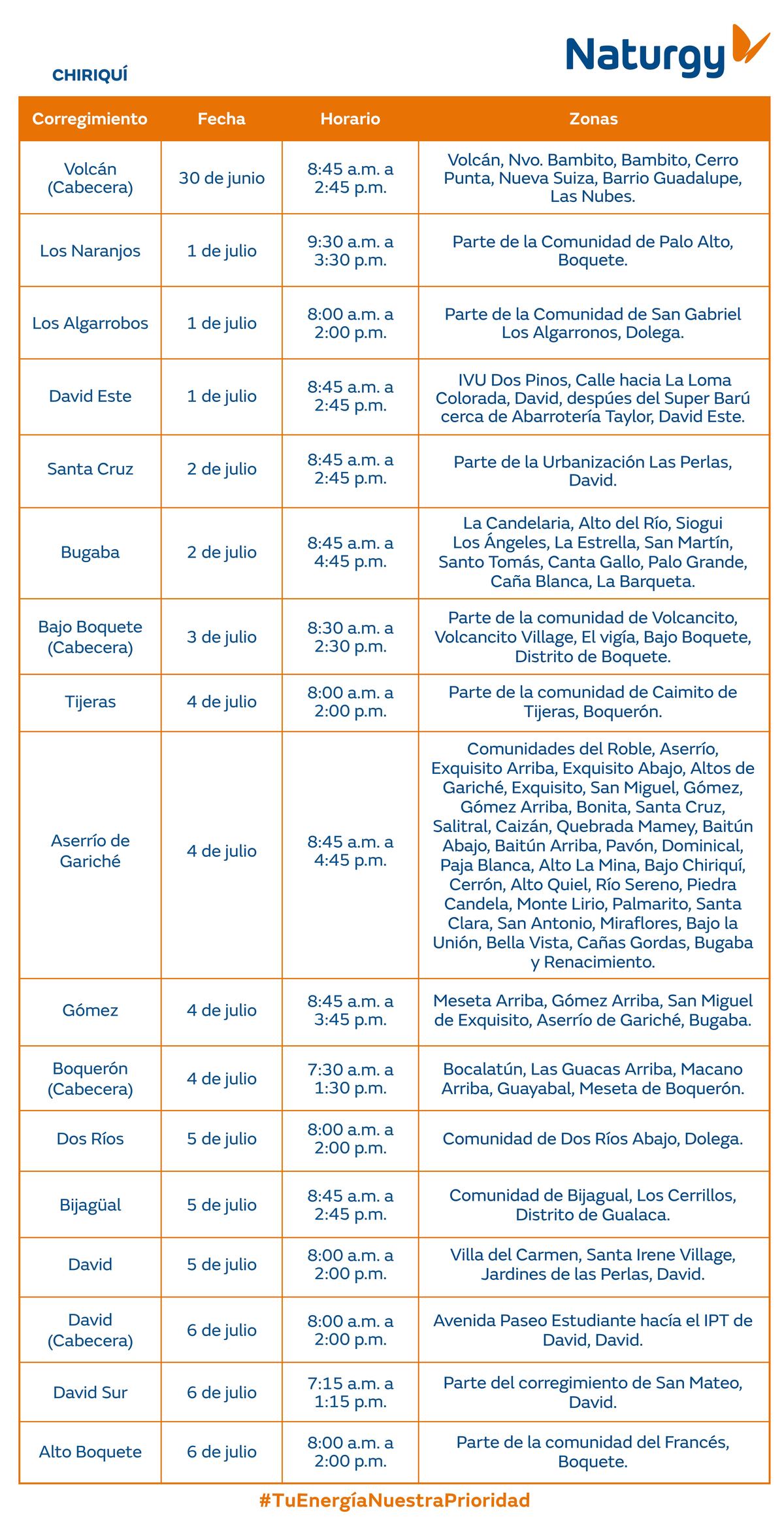 Naturgy

CHIRIQUÍ

| Corregimiento | Fecha | Horario | Zonas |
|---|---|---|---|
| Volcán (Cabecera) | 30 de junio | 8:45 a.m. a 2:45 p.m. | Volcán, Nvo. Bambito, Bambito, Cerro Punta, Nueva Suiza, Barrio Guadalupe, Las Nubes. |
| Los Naranjos | 1 de julio | 9:30 a.m. a 3:30 p.m. | Parte de la Comunidad de Palo Alto, Boquete. |
| Los Algarrobos | 1 de julio | 8:00 a.m. a 2:00 p.m. | Parte de la Comunidad de San Gabriel Los Algarronos, Dolega. |
| David Este | 1 de julio | 8:45 a.m. a 2:45 p.m. | IVU Dos Pinos, Calle hacia La Loma Colorada, David, despúes del Super Barú cerca de Abarrotería Taylor, David Este. |
| Santa Cruz | 2 de julio | 8:45 a.m. a 2:45 p.m. | Parte de la Urbanización Las Perlas, David. |
| Bugaba | 2 de julio | 8:45 a.m. a 4:45 p.m. | La Candelaria, Alto del Río, Siogui Los Ángeles, La Estrella, San Martín, Santo Tomás, Canta Gallo, Palo Grande, Caña Blanca, La Barqueta. |
| Bajo Boquete (Cabecera) | 3 de julio | 8:30 a.m. a 2:30 p.m. | Parte de la comunidad de Volcancito, Volcancito Village, El vigía, Bajo Boquete, Distrito de Boquete. |
| Tijeras | 4 de julio | 8:00 a.m. a 2:00 p.m. | Parte de la comunidad de Caimito de Tijeras, Boquerón. |
| Aserrío de Gariché | 4 de julio | 8:45 a.m. a 4:45 p.m. | Comunidades del Roble, Aserrío, Exquisito Arriba, Exquisito Abajo, Altos de Gariché, Exquisito, San Miguel, Gómez, Gómez Arriba, Bonita, Santa Cruz, Salitral, Caizán, Quebrada Mamey, Baitún Abajo, Baitún Arriba, Pavón, Dominical, Paja Blanca, Alto La Mina, Bajo Chiriquí, Cerrón, Alto Quiel, Río Sereno, Piedra Candela, Monte Lirio, Palmarito, Santa Clara, San Antonio, Miraflores, Bajo la Unión, Bella Vista, Cañas Gordas, Bugaba y Renacimiento. |
| Gómez | 4 de julio | 8:45 a.m. a 3:45 p.m. | Meseta Arriba, Gómez Arriba, San Miguel de Exquisito, Aserrío de Gariché, Bugaba. |
| Boquerón (Cabecera) | 4 de julio | 7:30 a.m. a 1:30 p.m. | Bocalatún, Las Guacas Arriba, Macano Arriba, Guayabal, Meseta de Boquerón. |
| Dos Ríos | 5 de julio | 8:00 a.m. a 2:00 p.m. | Comunidad de Dos Ríos Abajo, Dolega. |
| Bijagüal | 5 de julio | 8:45 a.m. a 2:45 p.m. | Comunidad de Bijagual, Los Cerrillos, Distrito de Gualaca. |
| David | 5 de julio | 8:00 a.m. a 2:00 p.m. | Villa del Carmen, Santa Irene Village, Jardines de las Perlas, David. |
| David (Cabecera) | 6 de julio | 8:00 a.m. a 2:00 p.m. | Avenida Paseo Estudiante hacía el IPT de David, David. |
| David Sur | 6 de julio | 7:15 a.m. a 1:15 p.m. | Parte del corregimiento de San Mateo, David. |
| Alto Boquete | 6 de julio | 8:00 a.m. a 2:00 p.m. | Parte de la comunidad del Francés, Boquete. |

#TuEnergíaNuestraPrioridad